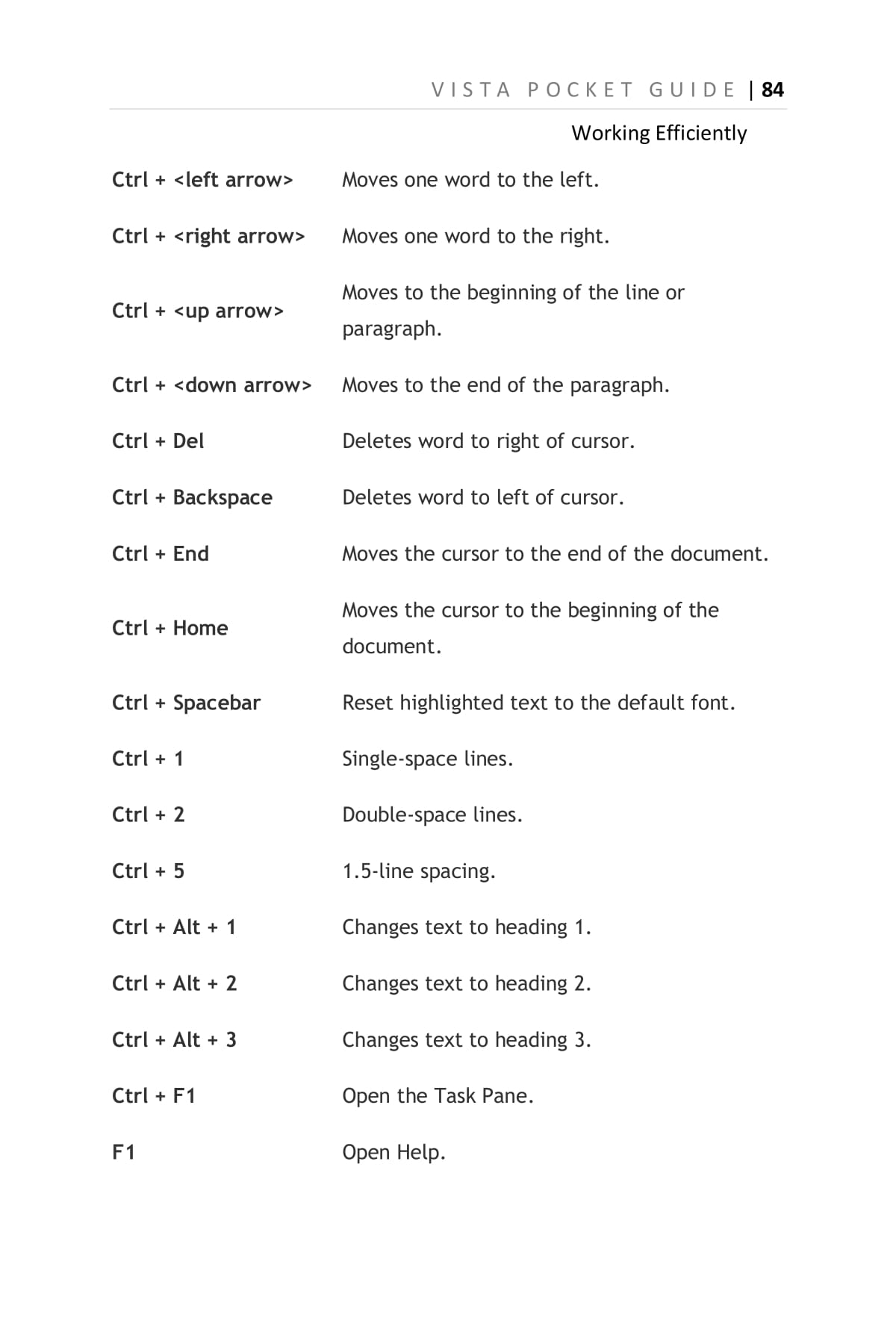 VISTA POCKET GUIDE | 84

Working Efficiently

| | |
|---|---|
| Ctrl + <left arrow> | Moves one word to the left. |
| Ctrl + <right arrow> | Moves one word to the right. |
| Ctrl + <up arrow> | Moves to the beginning of the line or paragraph. |
| Ctrl + <down arrow> | Moves to the end of the paragraph. |
| Ctrl + Del | Deletes word to right of cursor. |
| Ctrl + Backspace | Deletes word to left of cursor. |
| Ctrl + End | Moves the cursor to the end of the document. |
| Ctrl + Home | Moves the cursor to the beginning of the document. |
| Ctrl + Spacebar | Reset highlighted text to the default font. |
| Ctrl + 1 | Single-space lines. |
| Ctrl + 2 | Double-space lines. |
| Ctrl + 5 | 1.5-line spacing. |
| Ctrl + Alt + 1 | Changes text to heading 1. |
| Ctrl + Alt + 2 | Changes text to heading 2. |
| Ctrl + Alt + 3 | Changes text to heading 3. |
| Ctrl + F1 | Open the Task Pane. |
| F1 | Open Help. |